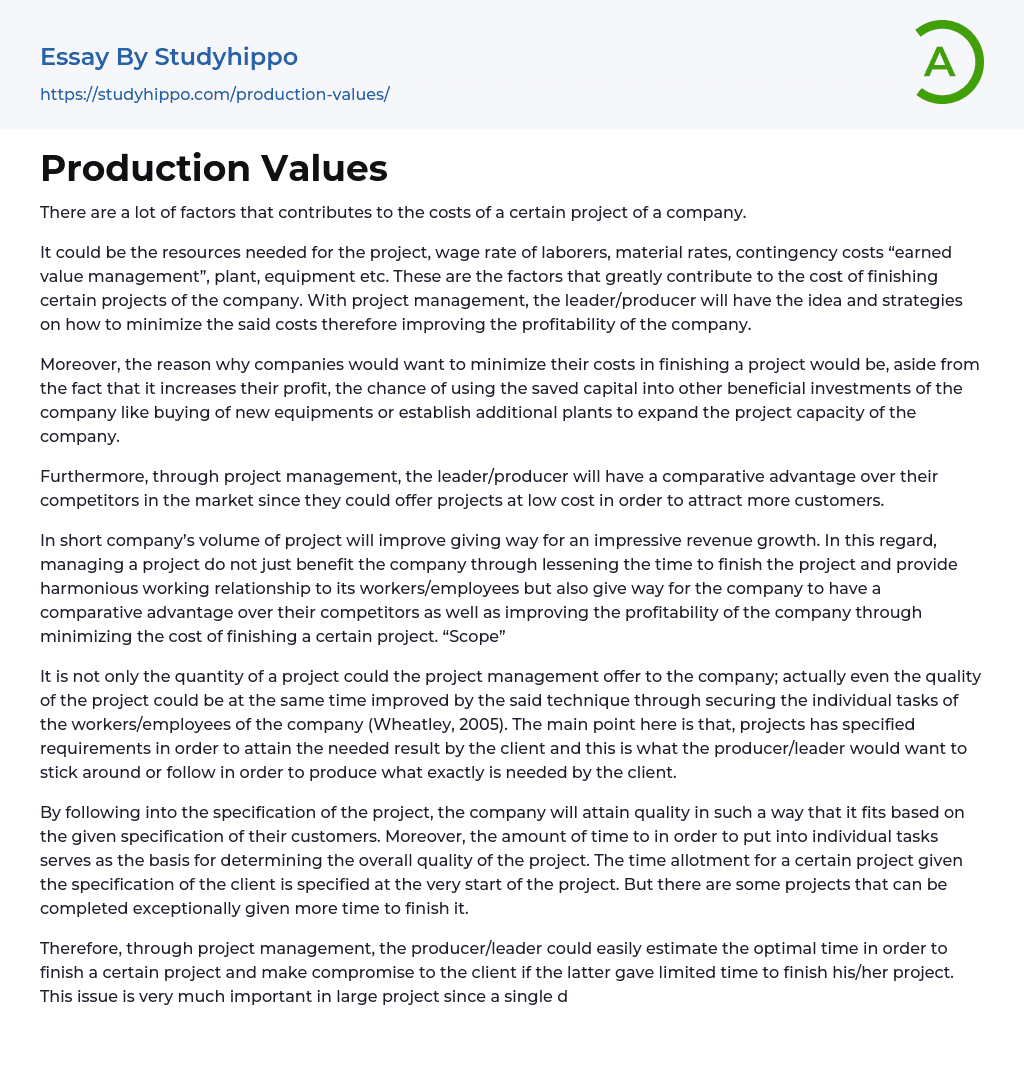 Essay By Studyhippo

https://studyhippo.com/production-values/

A

Production Values

There are a lot of factors that contributes to the costs of a certain project of a company.

It could be the resources needed for the project, wage rate of laborers, material rates, contingency costs “earned value management”, plant, equipment etc. These are the factors that greatly contribute to the cost of finishing certain projects of the company. With project management, the leader/producer will have the idea and strategies on how to minimize the said costs therefore improving the profitability of the company.

Moreover, the reason why companies would want to minimize their costs in finishing a project would be, aside from the fact that it increases their profit, the chance of using the saved capital into other beneficial investments of the company like buying of new equipments or establish additional plants to expand the project capacity of the company.

Furthermore, through project management, the leader/producer will have a comparative advantage over their competitors in the market since they could offer projects at low cost in order to attract more customers.

In short company’s volume of project will improve giving way for an impressive revenue growth. In this regard, managing a project do not just benefit the company through lessening the time to finish the project and provide harmonious working relationship to its workers/employees but also give way for the company to have a comparative advantage over their competitors as well as improving the profitability of the company through minimizing the cost of finishing a certain project. “Scope”

It is not only the quantity of a project could the project management offer to the company; actually even the quality of the project could be at the same time improved by the said technique through securing the individual tasks of the workers/employees of the company (Wheatley, 2005). The main point here is that, projects has specified requirements in order to attain the needed result by the client and this is what the producer/leader would want to stick around or follow in order to produce what exactly is needed by the client.

By following into the specification of the project, the company will attain quality in such a way that it fits based on the given specification of their customers. Moreover, the amount of time to in order to put into individual tasks serves as the basis for determining the overall quality of the project. The time allotment for a certain project given the specification of the client is specified at the very start of the project. But there are some projects that can be completed exceptionally given more time to finish it.

Therefore, through project management, the producer/leader could easily estimate the optimal time in order to finish a certain project and make compromise to the client if the latter gave limited time to finish his/her project. This issue is very much important in large project since a single d